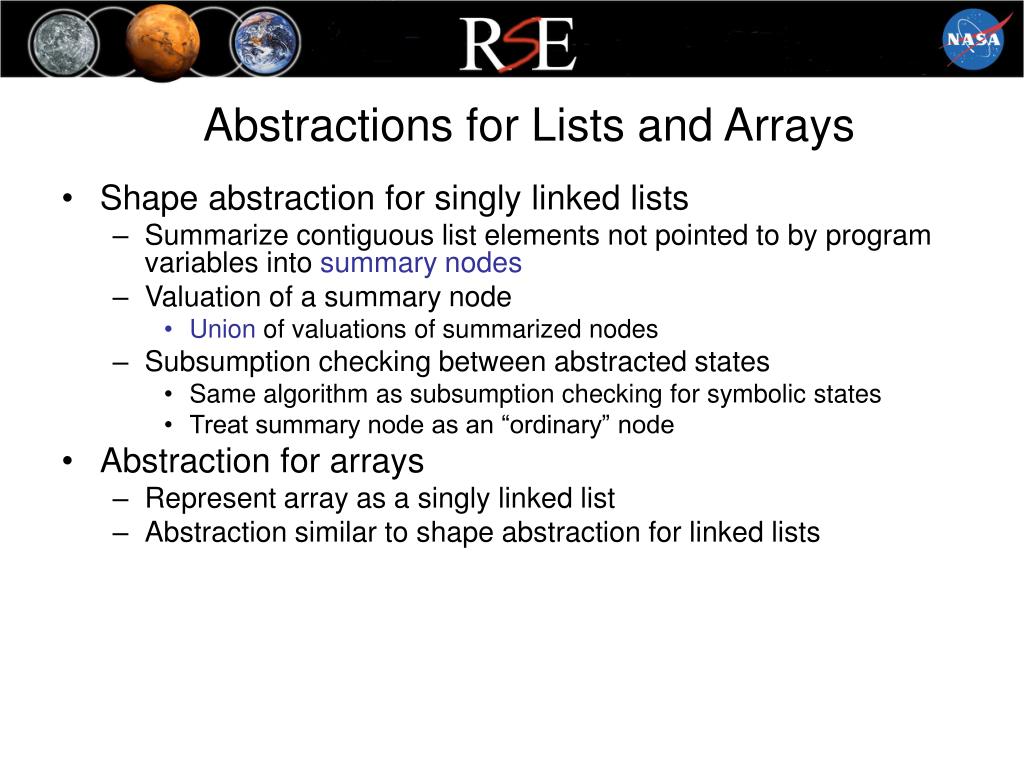 RSE

NASA

Abstractions for Lists and Arrays

• Shape abstraction for singly linked lists
  – Summarize contiguous list elements not pointed to by program variables into summary nodes
  – Valuation of a summary node
    • Union of valuations of summarized nodes
  – Subsumption checking between abstracted states
    • Same algorithm as subsumption checking for symbolic states
    • Treat summary node as an “ordinary” node
• Abstraction for arrays
  – Represent array as a singly linked list
  – Abstraction similar to shape abstraction for linked lists